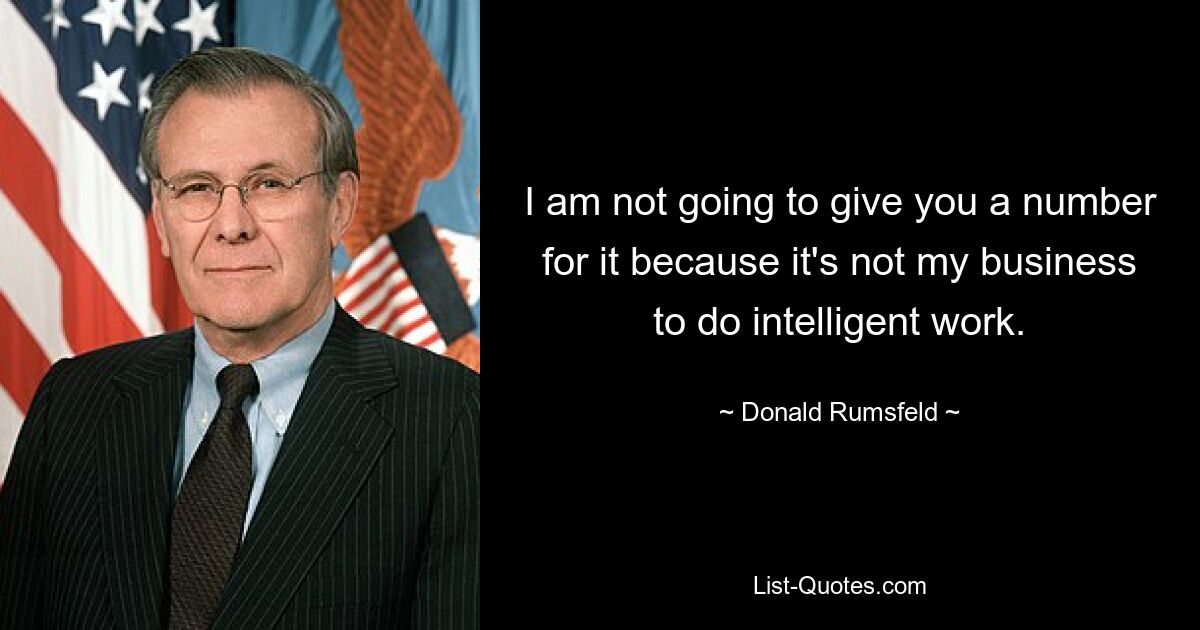 I am not going to give you a number for it because it's not my business to do intelligent work.

~ Donald Rumsfeld ~

List-Quotes.com